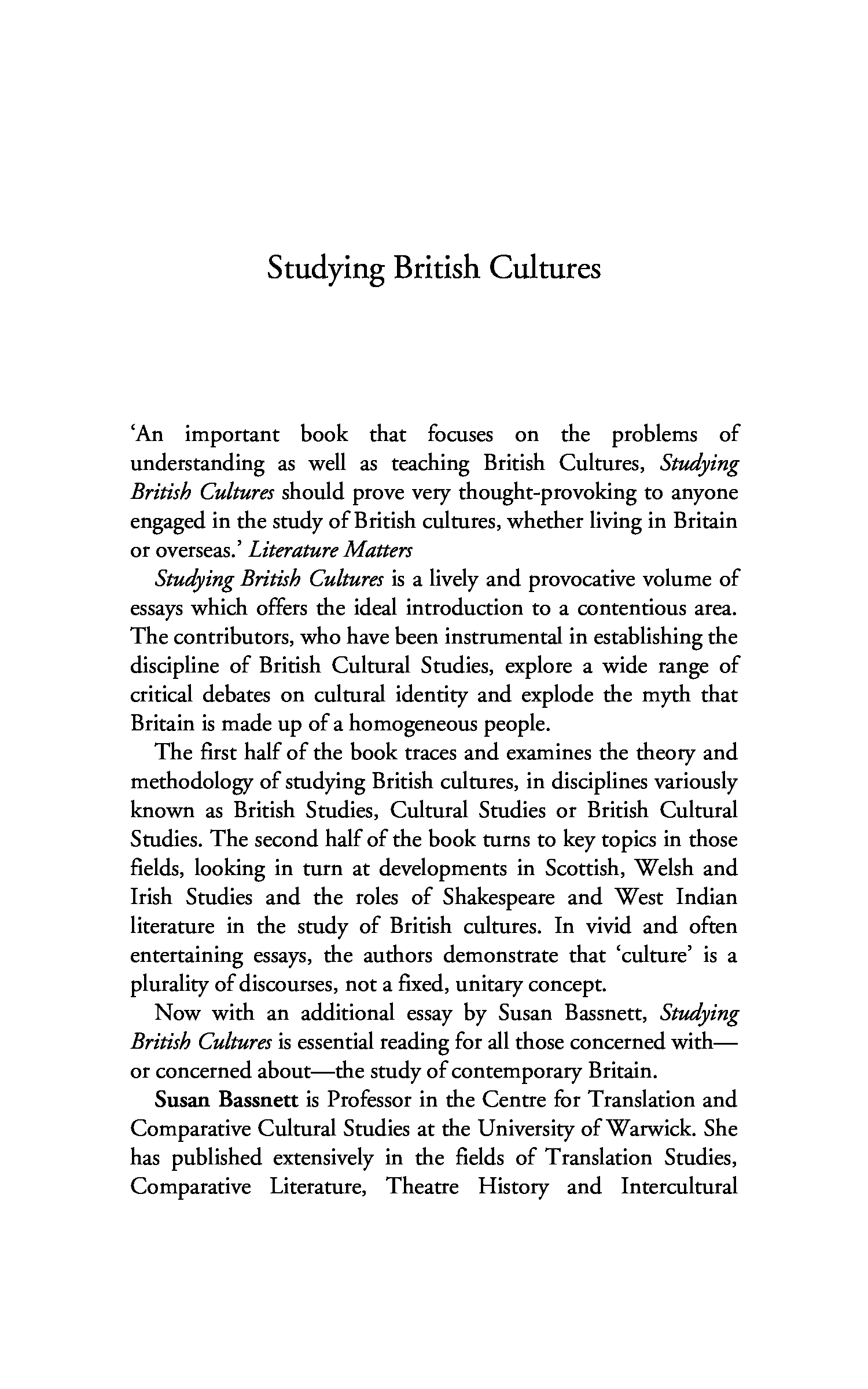 Studying British Cultures

'An important book that focuses on the problems of understanding as well as teaching British Cultures, Studying British Cultures should prove very thought-provoking to anyone engaged in the study of British cultures, whether living in Britain or overseas.' Literature Matters

Studying British Cultures is a lively and provocative volume of essays which offers the ideal introduction to a contentious area. The contributors, who have been instrumental in establishing the discipline of British Cultural Studies, explore a wide range of critical debates on cultural identity and explode the myth that Britain is made up of a homogeneous people.

The first half of the book traces and examines the theory and methodology of studying British cultures, in disciplines variously known as British Studies, Cultural Studies or British Cultural Studies. The second half of the book turns to key topics in those fields, looking in turn at developments in Scottish, Welsh and Irish Studies and the roles of Shakespeare and West Indian literature in the study of British cultures. In vivid and often entertaining essays, the authors demonstrate that 'culture' is a plurality of discourses, not a fixed, unitary concept.

Now with an additional essay by Susan Bassnett, Studying British Cultures is essential reading for all those concerned with—or concerned about—the study of contemporary Britain.

Susan Bassnett is Professor in the Centre for Translation and Comparative Cultural Studies at the University of Warwick. She has published extensively in the fields of Translation Studies, Comparative Literature, Theatre History and Intercultural